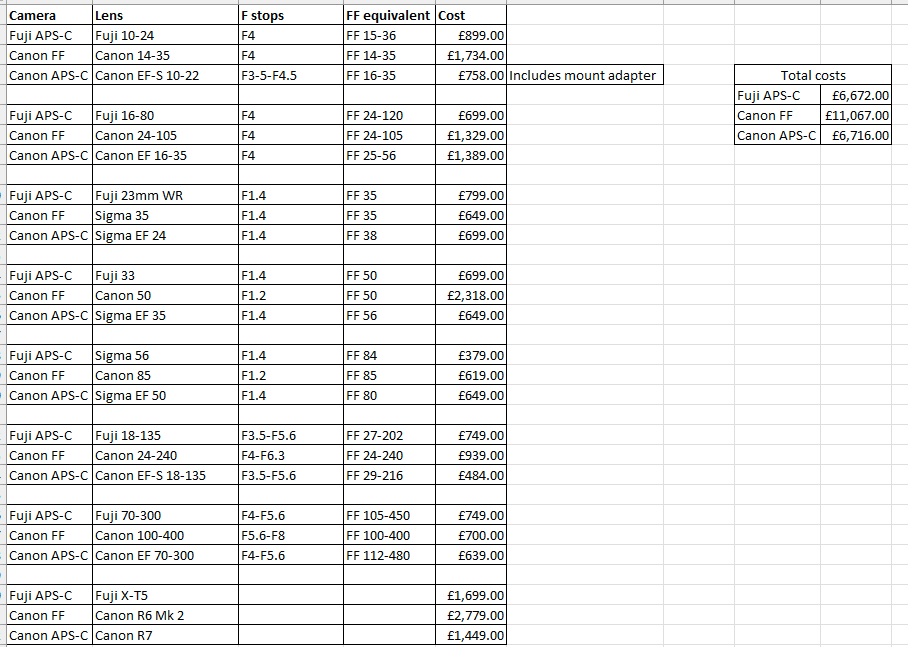 | Camera | Lens | F stops | FF equivalent | Cost | |
|---|---|---|---|---|---|
| Fuji APS-C | Fuji 10-24 | F4 | FF 15-36 | £899.00 | |
| Canon FF | Canon 14-35 | F4 | FF 14-35 | £1,734.00 | |
| Canon APS-C | Canon EF-S 10-22 | F3-5-F4.5 | FF 16-35 | £758.00 | Includes mount adapter |
| | | | | | |
| Fuji APS-C | Fuji 16-80 | F4 | FF 24-120 | £699.00 | |
| Canon FF | Canon 24-105 | F4 | FF 24-105 | £1,329.00 | |
| Canon APS-C | Canon EF 16-35 | F4 | FF 25-56 | £1,389.00 | |
| | | | | | |
| Fuji APS-C | Fuji 23mm WR | F1.4 | FF 35 | £799.00 | |
| Canon FF | Sigma 35 | F1.4 | FF 35 | £649.00 | |
| Canon APS-C | Sigma EF 24 | F1.4 | FF 38 | £699.00 | |
| | | | | | |
| Fuji APS-C | Fuji 33 | F1.4 | FF 50 | £699.00 | |
| Canon FF | Canon 50 | F1.2 | FF 50 | £2,318.00 | |
| Canon APS-C | Sigma EF 35 | F1.4 | FF 56 | £649.00 | |
| | | | | | |
| Fuji APS-C | Sigma 56 | F1.4 | FF 84 | £379.00 | |
| Canon FF | Canon 85 | F1.2 | FF 85 | £619.00 | |
| Canon APS-C | Sigma EF 50 | F1.4 | FF 80 | £649.00 | |
| | | | | | |
| Fuji APS-C | Fuji 18-135 | F3.5-F5.6 | FF 27-202 | £749.00 | |
| Canon FF | Canon 24-240 | F4-F6.3 | FF 24-240 | £939.00 | |
| Canon APS-C | Canon EF-S 18-135 | F3.5-F5.6 | FF 29-216 | £484.00 | |
| | | | | | |
| Fuji APS-C | Fuji 70-300 | F4-F5.6 | FF 105-450 | £749.00 | |
| Canon FF | Canon 100-400 | F5.6-F8 | FF 100-400 | £700.00 | |
| Canon APS-C | Canon EF 70-300 | F4-F5.6 | FF 112-480 | £639.00 | |
| | | | | | |
| Fuji APS-C | Fuji X-T5 | | | £1,699.00 | |
| Canon FF | Canon R6 Mk 2 | | | £2,779.00 | |
| Canon APS-C | Canon R7 | | | £1,449.00 | |

| Total costs | |
|---|---|
| Fuji APS-C | £6,672.00 |
| Canon FF | £11,067.00 |
| Canon APS-C | £6,716.00 |